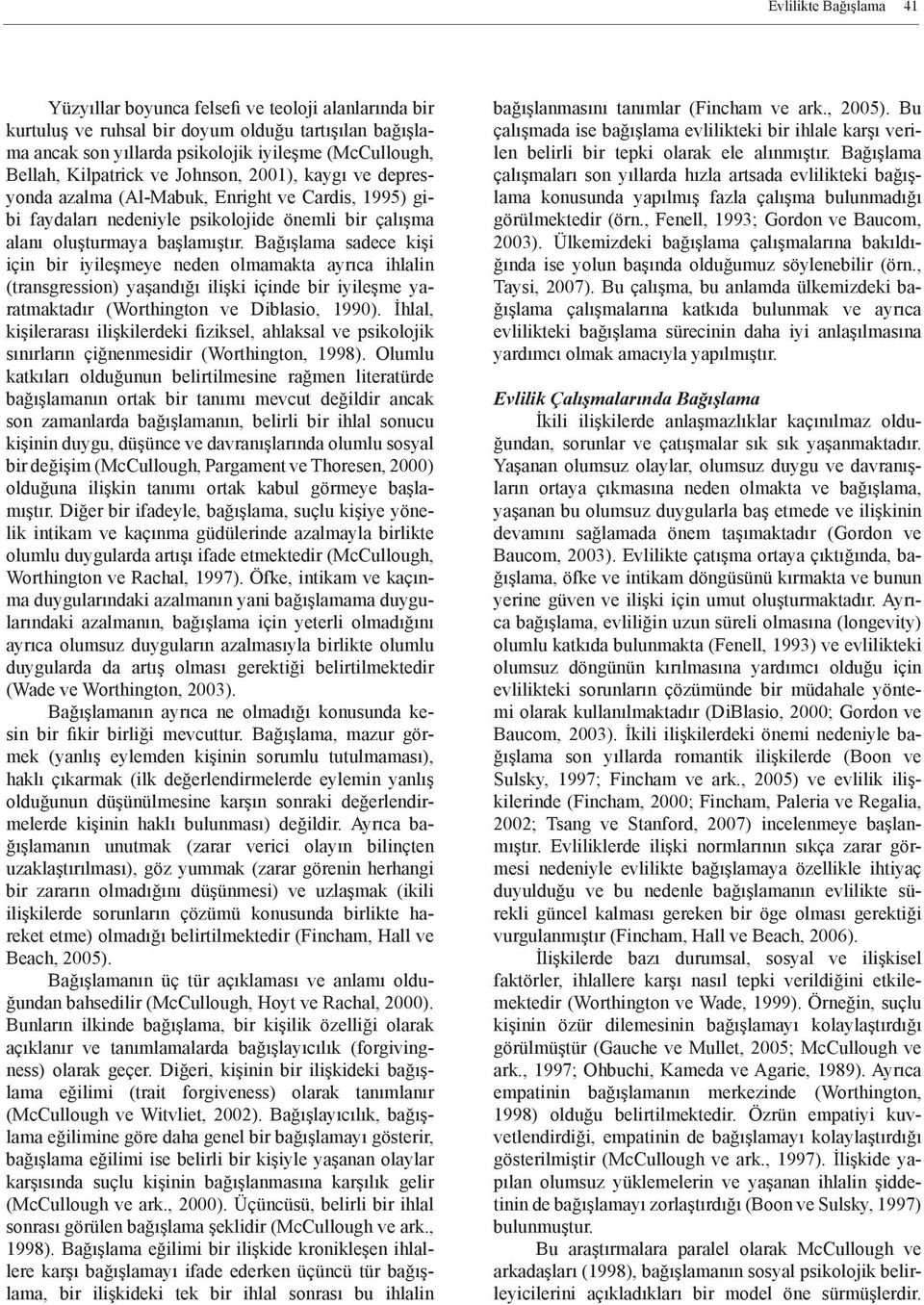 Evlilikte Bağışlama 41

Yüzyıllar boyunca felsefi ve teoloji alanlarında bir kurtuluş ve ruhsal bir doyum olduğu tartışılan bağışlama ancak son yıllarda psikolojik iyileşme (McCullough, Bellah, Kilpatrick ve Johnson, 2001), kaygı ve depresyonda azalma (Al-Mabuk, Enright ve Cardis, 1995) gibi faydaları nedeniyle psikolojide önemli bir çalışma alanı oluşturmaya başlamıştır. Bağışlama sadece kişi için bir iyileşmeye neden olmamakta ayrıca ihlalin (transgression) yaşandığı ilişki içinde bir iyileşme yaratmaktadır (Worthington ve Diblasio, 1990). İhlal, kişilerarası ilişkilerdeki fiziksel, ahlaksal ve psikolojik sınırların çiğnenmesidir (Worthington, 1998). Olumlu katkıları olduğunun belirtilmesine rağmen literatürde bağışlamanın ortak bir tanımı mevcut değildir ancak son zamanlarda bağışlamanın, belirli bir ihlal sonucu kişinin duygu, düşünce ve davranışlarında olumlu sosyal bir değişim (McCullough, Pargament ve Thoresen, 2000) olduğuna ilişkin tanımı ortak kabul görmeye başlamıştır. Diğer bir ifadeyle, bağışlama, suçlu kişiye yönelik intikam ve kaçınma güdülerinde azalmayla birlikte olumlu duygularda artışı ifade etmektedir (McCullough, Worthington ve Rachal, 1997). Öfke, intikam ve kaçınma duygularındaki azalmanın yani bağışlamama duygularındaki azalmanın, bağışlama için yeterli olmadığını ayrıca olumsuz duyguların azalmasıyla birlikte olumlu duygularda da artış olması gerektiği belirtilmektedir (Wade ve Worthington, 2003).

Bağışlamanın ayrıca ne olmadığı konusunda kesin bir fikir birliği mevcuttur. Bağışlama, mazur görmek (yanlış eylemden kişinin sorumlu tutulmaması), haklı çıkarmak (ilk değerlendirmelerde eylemin yanlış olduğunun düşünülmesine karşın sonraki değerlendirmelerde kişinin haklı bulunması) değildir. Ayrıca bağışlamanın unutmak (zarar verici olayın bilinçten uzaklaştırılması), göz yummak (zarar görenin herhangi bir zararın olmadığını düşünmesi) ve uzlaşmak (ikili ilişkilerde sorunların çözümü konusunda birlikte hareket etme) olmadığı belirtilmektedir (Fincham, Hall ve Beach, 2005).

Bağışlamanın üç tür açıklaması ve anlamı olduğundan bahsedilir (McCullough, Hoyt ve Rachal, 2000). Bunların ilkinde bağışlama, bir kişilik özelliği olarak açıklanır ve tanımlamalarda bağışlayıcılık (forgivingness) olarak geçer. Diğeri, kişinin bir ilişkideki bağışlama eğilimi (trait forgiveness) olarak tanımlanır (McCullough ve Witvliet, 2002). Bağışlayıcılık, bağışlama eğilimine göre daha genel bir bağışlamayı gösterir, bağışlama eğilimi ise belirli bir kişiyle yaşanan olaylar karşısında suçlu kişinin bağışlanmasına karşılık gelir (McCullough ve ark., 2000). Üçüncüsü, belirli bir ihlal sonrası görülen bağışlama şeklidir (McCullough ve ark., 1998). Bağışlama eğilimi bir ilişkide kronikleşen ihlallere karşı bağışlamayı ifade ederken üçüncü tür bağışlama, bir ilişkideki tek bir ihlal sonrası bu ihlalin bağışlanmasını tanımlar (Fincham ve ark., 2005). Bu çalışmada ise bağışlama evlilikteki bir ihlale karşı verilen belirli bir tepki olarak ele alınmıştır. Bağışlama çalışmaları son yıllarda hızla artsada evlilikteki bağışlama konusunda yapılmış fazla çalışma bulunmadığı görülmektedir (örn., Fenell, 1993; Gordon ve Baucom, 2003). Ülkemizdeki bağışlama çalışmalarına bakıldığında ise yolun başında olduğumuz söylenebilir (örn., Taysi, 2007). Bu çalışma, bu anlamda ülkemizdeki bağışlama çalışmalarına katkıda bulunmak ve ayrıca evlilikteki bağışlama sürecinin daha iyi anlaşılmasına yardımcı olmak amacıyla yapılmıştır.

Evlilik Çalışmalarında Bağışlama

İkili ilişkilerde anlaşmazlıklar kaçınılmaz olduğundan, sorunlar ve çatışmalar sık sık yaşanmaktadır. Yaşanan olumsuz olaylar, olumsuz duygu ve davranışların ortaya çıkmasına neden olmakta ve bağışlama, yaşanan bu olumsuz duygularla baş etmede ve ilişkinin devamını sağlamada önem taşımaktadır (Gordon ve Baucom, 2003). Evlilikte çatışma ortaya çıktığında, bağışlama, öfke ve intikam döngüsünü kırmakta ve bunun yerine güven ve ilişki için umut oluşturmaktadır. Ayrıca bağışlama, evliliğin uzun süreli olmasına (longevity) olumlu katkıda bulunmakta (Fenell, 1993) ve evlilikteki olumsuz döngünün kırılmasına yardımcı olduğu için evlilikteki sorunların çözümünde bir müdahale yöntemi olarak kullanılmaktadır (DiBlasio, 2000; Gordon ve Baucom, 2003). İkili ilişkilerdeki önemi nedeniyle bağışlama son yıllarda romantik ilişkilerde (Boon ve Sulsky, 1997; Fincham ve ark., 2005) ve evlilik ilişkilerinde (Fincham, 2000; Fincham, Paleria ve Regalia, 2002; Tsang ve Stanford, 2007) incelenmeye başlanmıştır. Evliliklerde ilişki normlarının sıkça zarar görmesi nedeniyle evlilikte bağışlamaya özellikle ihtiyaç duyulduğu ve bu nedenle bağışlamanın evlilikte sürekli güncel kalması gereken bir öge olması gerektiği vurgulanmıştır (Fincham, Hall ve Beach, 2006).

İlişkilerde bazı durumsal, sosyal ve ilişkisel faktörler, ihlallere karşı nasıl tepki verildiğini etkilemektedir (Worthington ve Wade, 1999). Örneğin, suçlu kişinin özür dilemesinin bağışlamayı kolaylaştırdığı görülmüştür (Gauche ve Mullet, 2005; McCullough ve ark., 1997; Ohbuchi, Kameda ve Agarie, 1989). Ayrıca empatinin bağışlamanın merkezinde (Worthington, 1998) olduğu belirtilmektedir. Özrün empatiyi kuvvetlendirdiği, empatinin de bağışlamayı kolaylaştırdığı gösterilmiştir (McCullough ve ark., 1997). İlişkide yapılan olumsuz yüklemelerin ve yaşanan ihlalin şiddetinin de bağışlamayı zorlaştırdığı (Boon ve Sulsky, 1997) bulunmuştur.

Bu araştırmalara paralel olarak McCullough ve arkadaşları (1998), bağışlamanın sosyal psikolojik belirleyicilerini açıkladıkları bir model öne sürmüşlerdir.